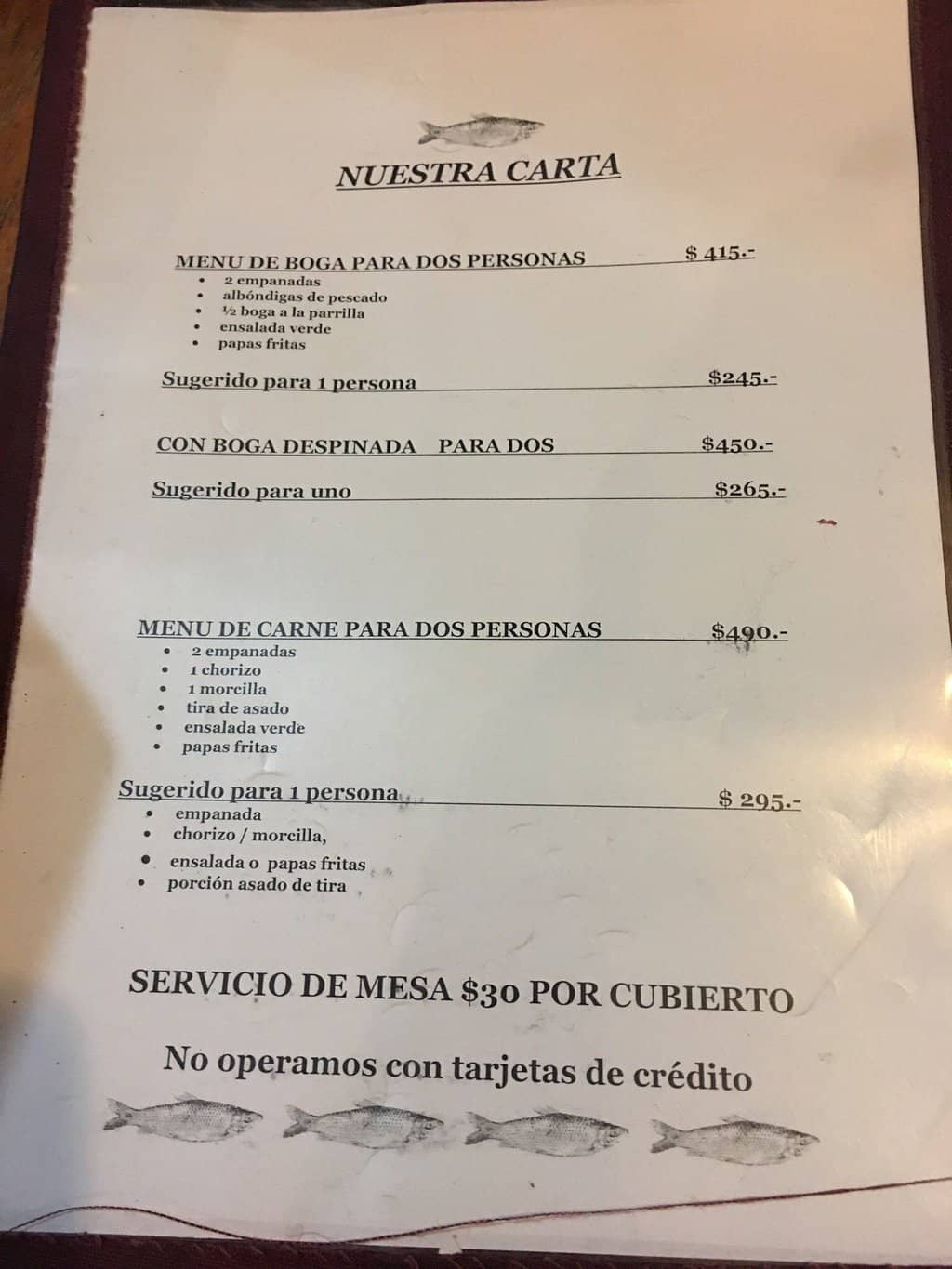 NUESTRA CARTA

MENU DE BOGA PARA DOS PERSONAS $ 415.-
• 2 empanadas
• albóndigas de pescado
• ½ boga a la parrilla
• ensalada verde
• papas fritas

Sugerido para 1 persona $245.-

CON BOGA DESPINADA PARA DOS $450.-

Sugerido para uno $265.-

MENU DE CARNE PARA DOS PERSONAS $490.-
• 2 empanadas
• 1 chorizo
• 1 morcilla
• tira de asado
• ensalada verde
• papas fritas

Sugerido para 1 persona $ 295.-
• empanada
• chorizo / morcilla,
• ensalada o papas fritas
• porción asado de tira

SERVICIO DE MESA $30 POR CUBIERTO

No operamos con tarjetas de crédito